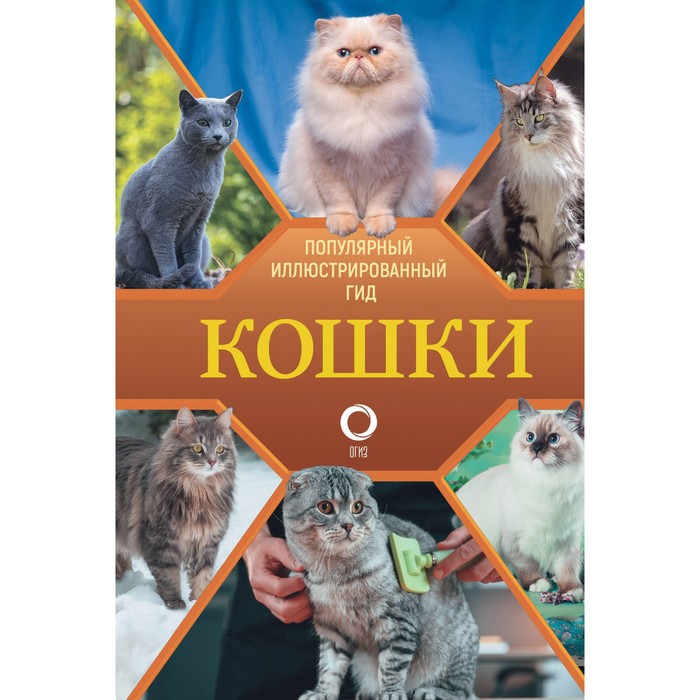 ПОПУЛЯРНЫЙ
ИЛЛЮСТРИРОВАННЫЙ
ГИД

КОШКИ

ОГИЗ